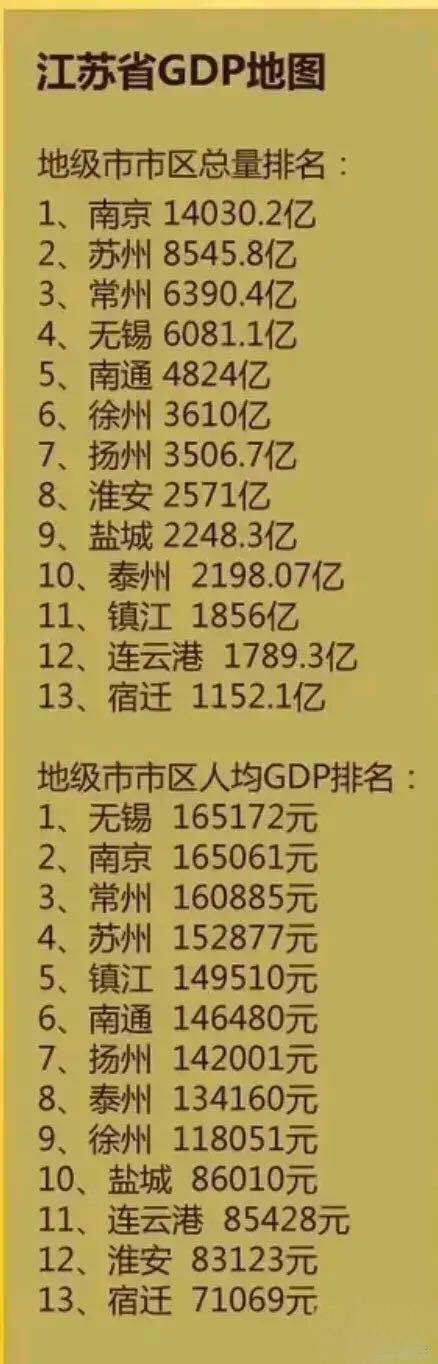 江苏省GDP地图

地级市市区总量排名：
1、南京 14030.2亿
2、苏州 8545.8亿
3、常州 6390.4亿
4、无锡 6081.1亿
5、南通 4824亿
6、徐州 3610亿
7、扬州 3506.7亿
8、淮安 2571亿
9、盐城 2248.3亿
10、泰州 2198.07亿
11、镇江 1856亿
12、连云港 1789.3亿
13、宿迁 1152.1亿

地级市市区人均GDP排名：
1、无锡 165172元
2、南京 165061元
3、常州 160885元
4、苏州 152877元
5、镇江 149510元
6、南通 146480元
7、扬州 142001元
8、泰州 134160元
9、徐州 118051元
10、盐城 86010元
11、连云港 85428元
12、淮安 83123元
13、宿迁 71069元